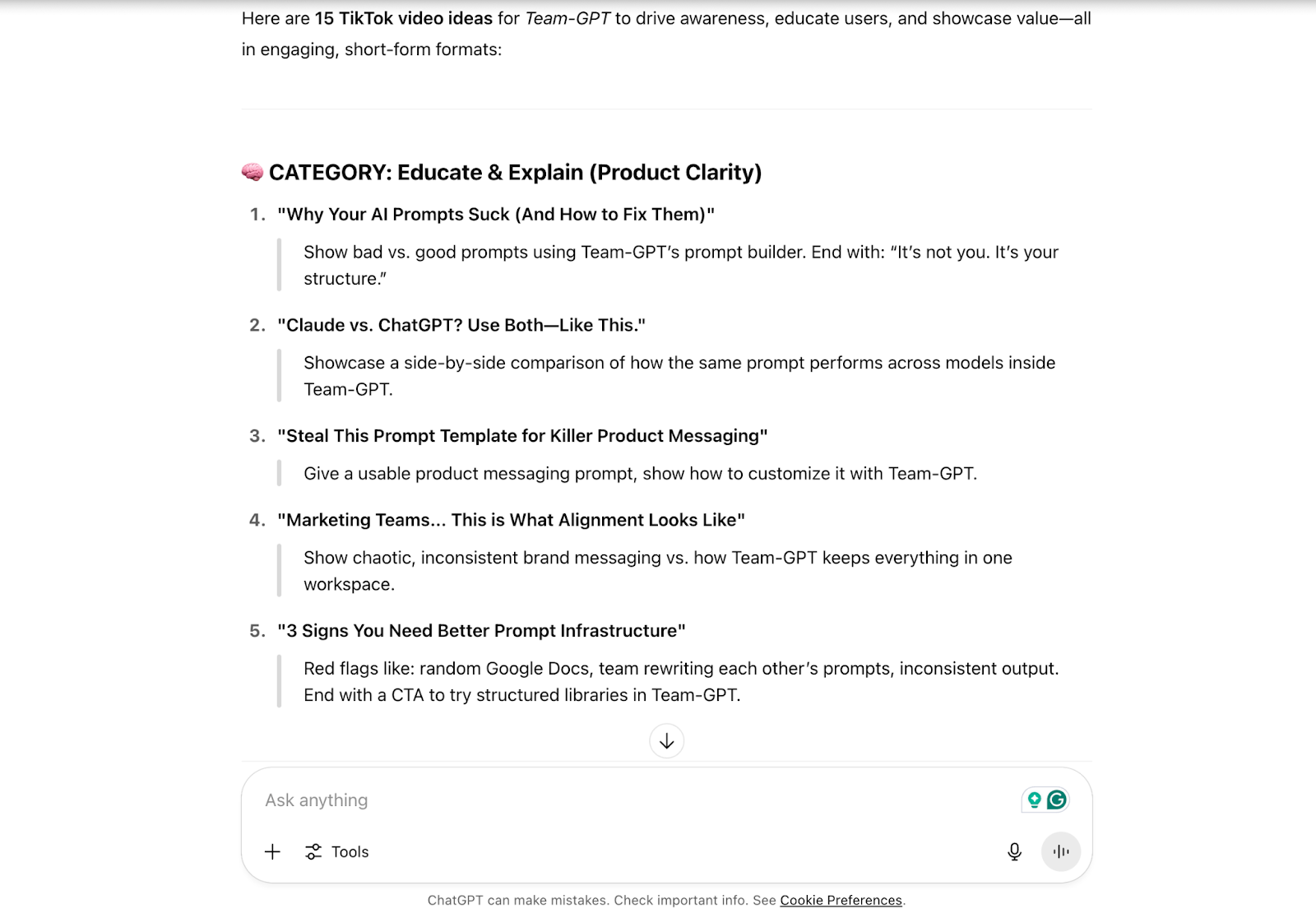 Here are 15 TikTok video ideas for Team-GPT to drive awareness, educate users, and showcase value—all in engaging, short-form formats:

🧠 CATEGORY: Educate & Explain (Product Clarity)

1. "Why Your AI Prompts Suck (And How to Fix Them)"

Show bad vs. good prompts using Team-GPT's prompt builder. End with: "It's not you. It's your structure."

2. "Claude vs. ChatGPT? Use Both—Like This."

Showcase a side-by-side comparison of how the same prompt performs across models inside Team-GPT.

3. "Steal This Prompt Template for Killer Product Messaging"

Give a usable product messaging prompt, show how to customize it with Team-GPT.

4. "Marketing Teams... This is What Alignment Looks Like"

Show chaotic, inconsistent brand messaging vs. how Team-GPT keeps everything in one workspace.

5. "3 Signs You Need Better Prompt Infrastructure"

Red flags like: random Google Docs, team rewriting each other's prompts, inconsistent output. End with a CTA to try structured libraries in Team-GPT.

Ask anything

Tools

ChatGPT can make mistakes. Check important info. See Cookie Preferences.